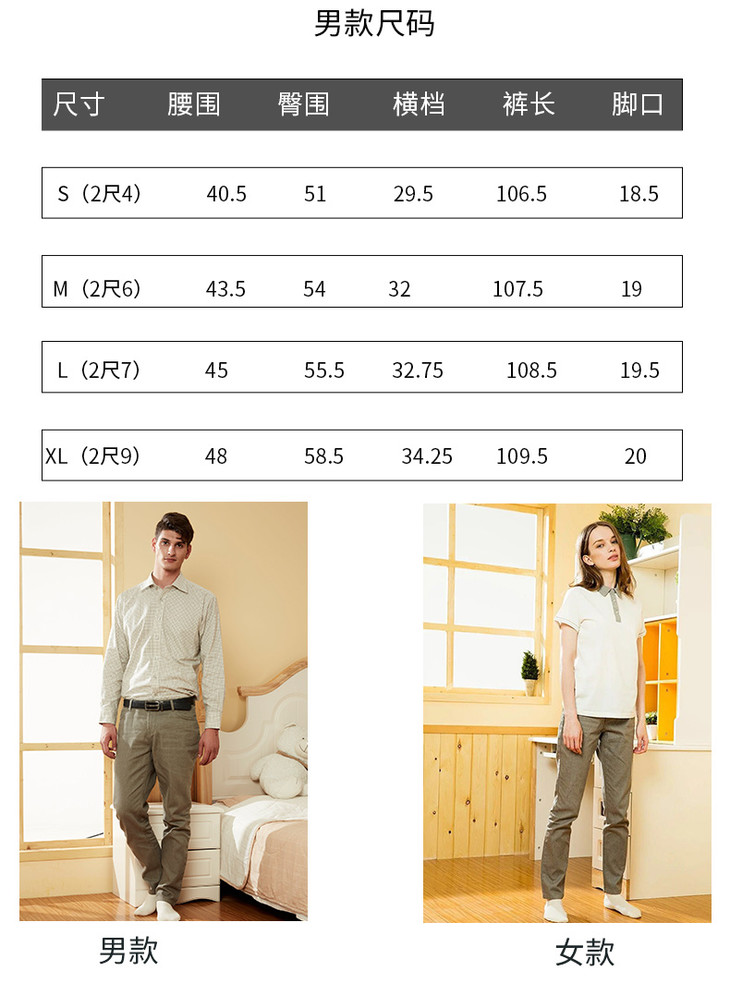 男款尺码

| 尺寸 | 腰围 | 臀围 | 横档 | 裤长 | 脚口 |
|---|---|---|---|---|---|
| S（2尺4） | 40.5 | 51 | 29.5 | 106.5 | 18.5 |
| M（2尺6） | 43.5 | 54 | 32 | 107.5 | 19 |
| L（2尺7） | 45 | 55.5 | 32.75 | 108.5 | 19.5 |
| XL（2尺9） | 48 | 58.5 | 34.25 | 109.5 | 20 |

男款

女款